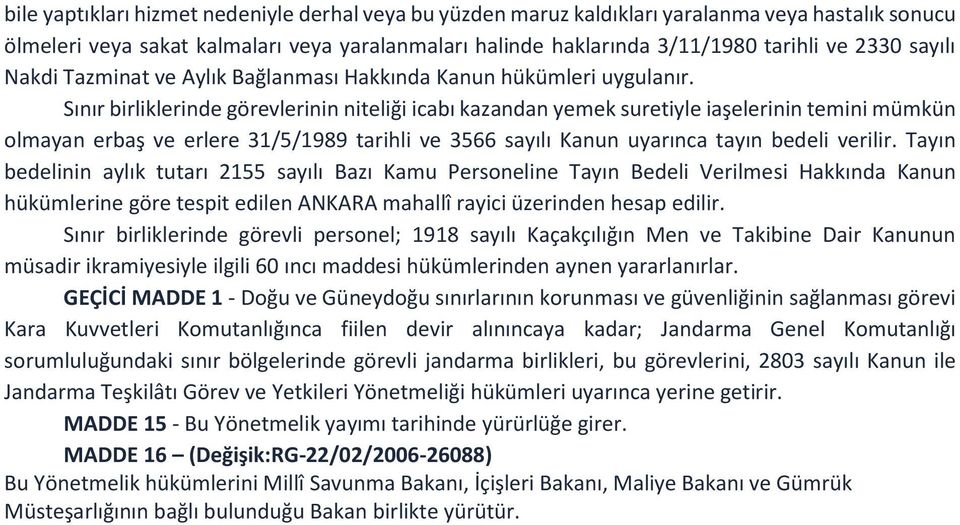 bile yaptıkları hizmet nedeniyle derhal veya bu yüzden maruz kaldıkları yaralanma veya hastalık sonucu ölmeleri veya sakat kalmaları veya yaralanmaları halinde haklarında 3/11/1980 tarihli ve 2330 sayılı Nakdi Tazminat ve Aylık Bağlanması Hakkında Kanun hükümleri uygulanır.

Sınır birliklerinde görevlerinin niteliği icabı kazandan yemek suretiyle iaşelerinin temini mümkün olmayan erbaş ve erlere 31/5/1989 tarihli ve 3566 sayılı Kanun uyarınca tayın bedeli verilir. Tayın bedelinin aylık tutarı 2155 sayılı Bazı Kamu Personeline Tayın Bedeli Verilmesi Hakkında Kanun hükümlerine göre tespit edilen ANKARA mahallî rayici üzerinden hesap edilir.

Sınır birliklerinde görevli personel; 1918 sayılı Kaçakçılığın Men ve Takibine Dair Kanunun müsadir ikramiyesiyle ilgili 60 ıncı maddesi hükümlerinden aynen yararlanırlar.

GEÇİCİ MADDE 1 - Doğu ve Güneydoğu sınırlarının korunması ve güvenliğinin sağlanması görevi Kara Kuvvetleri Komutanlığınca fiilen devir alınıncaya kadar; Jandarma Genel Komutanlığı sorumluluğundaki sınır bölgelerinde görevli jandarma birlikleri, bu görevlerini, 2803 sayılı Kanun ile Jandarma Teşkilâtı Görev ve Yetkileri Yönetmeliği hükümleri uyarınca yerine getirir.

MADDE 15 - Bu Yönetmelik yayımı tarihinde yürürlüğe girer.

MADDE 16 – (Değişik:RG-22/02/2006-26088)
Bu Yönetmelik hükümlerini Millî Savunma Bakanı, İçişleri Bakanı, Maliye Bakanı ve Gümrük Müsteşarlığının bağlı bulunduğu Bakan birlikte yürütür.